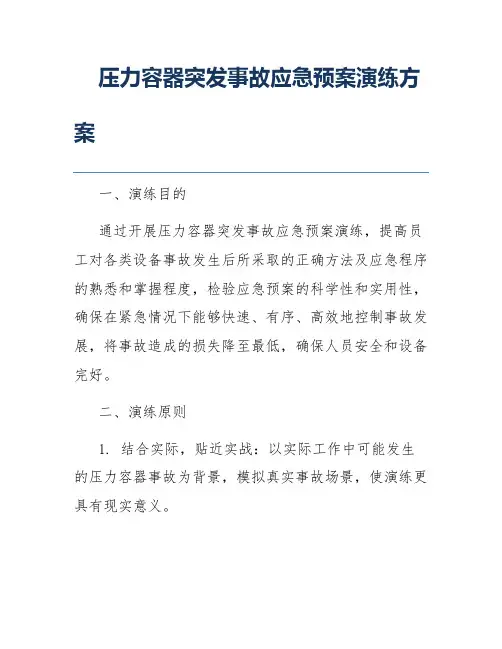 压力容器突发事故应急预案演练方案

一、演练目的

通过开展压力容器突发事故应急预案演练，提高员工对各类设备事故发生后所采取的正确方法及应急程序的熟悉和掌握程度，检验应急预案的科学性和实用性，确保在紧急情况下能够快速、有序、高效地控制事故发展，将事故造成的损失降至最低，确保人员安全和设备完好。

二、演练原则

1. 结合实际，贴近实战：以实际工作中可能发生的压力容器事故为背景，模拟真实事故场景，使演练更具有现实意义。